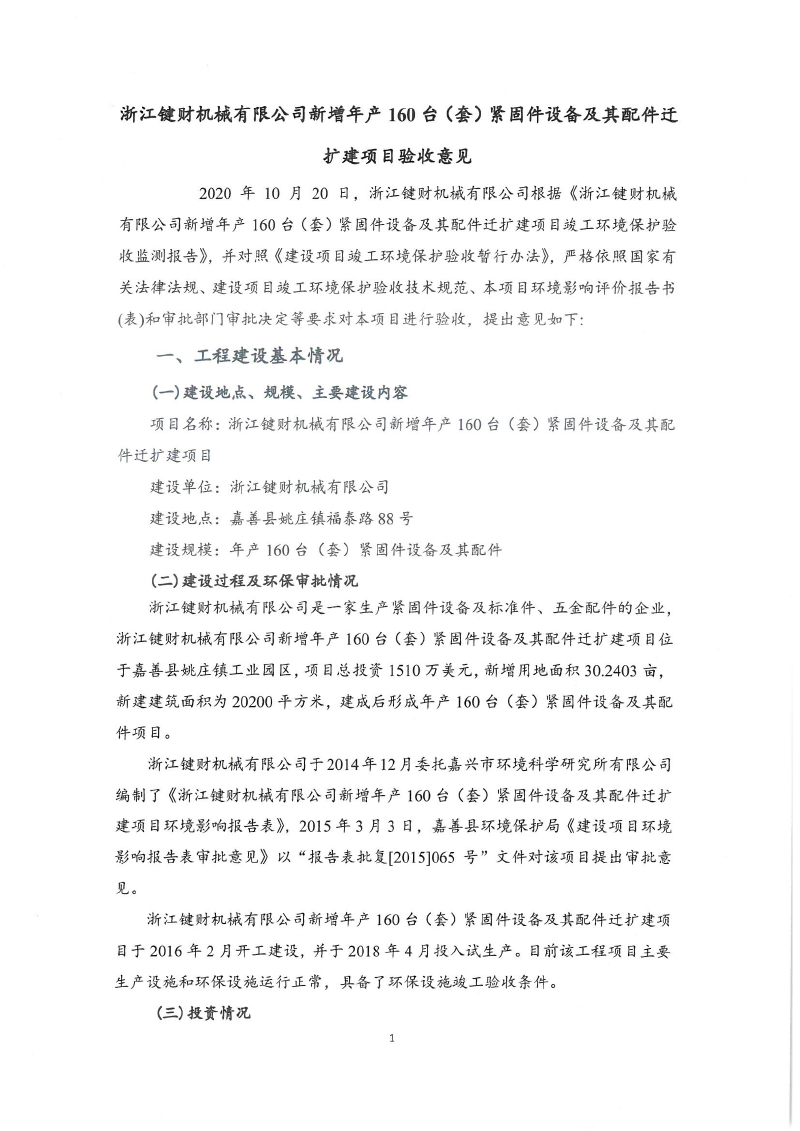 浙江键财机械有限公司新增年产 160 台（套）紧固件设备及其配件迁扩建项目验收意见

2020 年 10 月 20 日，浙江键财机械有限公司根据《浙江键财机械有限公司新增年产 160 台（套）紧固件设备及其配件迁扩建项目竣工环境保护验收监测报告》，并对照《建设项目竣工环境保护验收暂行办法》，严格依照国家有关法律法规、建设项目竣工环境保护验收技术规范、本项目环境影响评价报告书(表)和审批部门审批决定等要求对本项目进行验收，提出意见如下：

一、工程建设基本情况

(一)建设地点、规模、主要建设内容

项目名称：浙江键财机械有限公司新增年产 160 台（套）紧固件设备及其配件迁扩建项目

建设单位：浙江键财机械有限公司

建设地点：嘉善县姚庄镇福泰路 88 号

建设规模：年产 160 台（套）紧固件设备及其配件

(二)建设过程及环保审批情况

浙江键财机械有限公司是一家生产紧固件设备及标准件、五金配件的企业，浙江键财机械有限公司新增年产 160 台（套）紧固件设备及其配件迁扩建项目位于嘉善县姚庄镇工业园区，项目总投资 1510 万美元，新增用地面积 30.2403 亩，新建建筑面积为 20200 平方米，建成后形成年产 160 台（套）紧固件设备及其配件项目。

浙江键财机械有限公司于 2014 年 12 月委托嘉兴市环境科学研究所有限公司编制了《浙江键财机械有限公司新增年产 160 台（套）紧固件设备及其配件迁扩建项目环境影响报告表》，2015 年 3 月 3 日，嘉善县环境保护局《建设项目环境影响报告表审批意见》以“报告表批复[2015]065 号”文件对该项目提出审批意见。

浙江键财机械有限公司新增年产 160 台（套）紧固件设备及其配件迁扩建项目于 2016 年 2 月开工建设，并于 2018 年 4 月投入试生产。目前该工程项目主要生产设施和环保设施运行正常，具备了环保设施竣工验收条件。

(三)投资情况

1